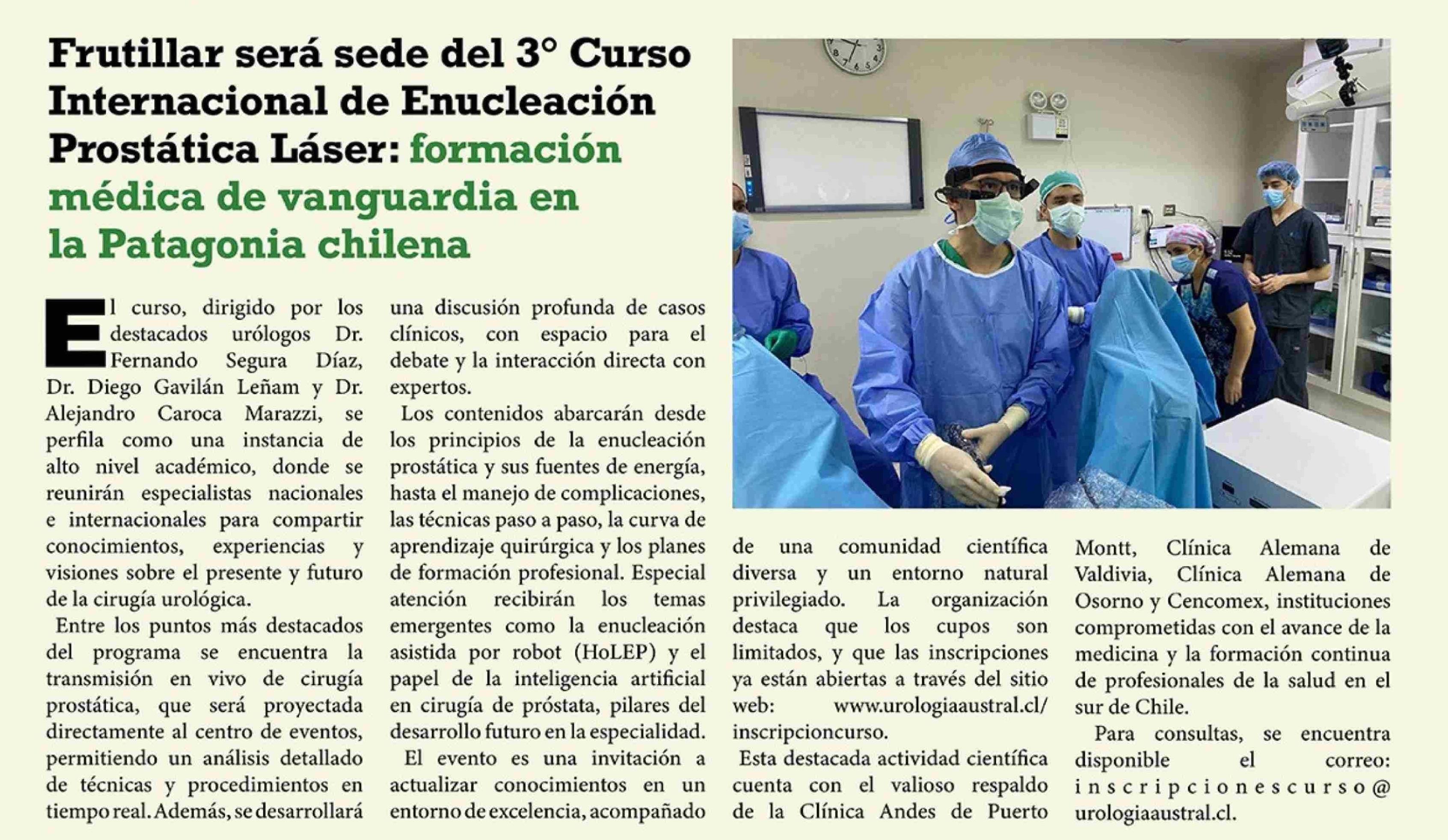 Frutillar será sede del 3° Curso Internacional de Enucleación Prostática Láser: formación médica de vanguardia en la Patagonia chilena

El curso, dirigido por los destacados urólogos Dr. Fernando Segura Díaz, Dr. Diego Gavilán Leñam y Dr. Alejandro Caroca Marazzi, se perfila como una instancia de alto nivel académico, donde se reunirán especialistas nacionales e internacionales para compartir conocimientos, experiencias y visiones sobre el presente y futuro de la cirugía urológica.

Entre los puntos más destacados del programa se encuentra la transmisión en vivo de cirugía prostática, que será proyectada directamente al centro de eventos, permitiendo un análisis detallado de técnicas y procedimientos en tiempo real. Además, se desarrollará una discusión profunda de casos clínicos, con espacio para el debate y la interacción directa con expertos.

Los contenidos abarcarán desde los principios de la enucleación prostática y sus fuentes de energía, hasta el manejo de complicaciones, las técnicas paso a paso, la curva de aprendizaje quirúrgica y los planes de formación profesional. Especial atención recibirán los temas emergentes como la enucleación asistida por robot (HoLEP) y el papel de la inteligencia artificial en cirugía de próstata, pilares del desarrollo futuro en la especialidad.

El evento es una invitación a actualizar conocimientos en un entorno de excelencia, acompañado de una comunidad científica diversa y un entorno natural privilegiado. La organización destaca que los cupos son limitados, y que las inscripciones ya están abiertas a través del sitio web: www.urologiaaustral.cl/inscripcioncurso.

Esta destacada actividad científica cuenta con el valioso respaldo de la Clínica Andes de Puerto Montt, Clínica Alemana de Valdivia, Clínica Alemana de Osorno y Cencomex, instituciones comprometidas con el avance de la medicina y la formación continua de profesionales de la salud en el sur de Chile.

Para consultas, se encuentra disponible el correo: inscripcionescurso@urologiaaustral.cl.